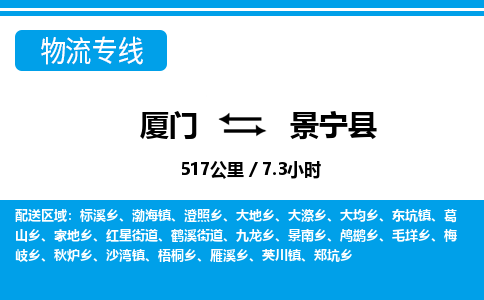 物流专线

厦门 景宁县

517公里 / 7.3小时

配送区域：标溪乡、渤海镇、澄照乡、大地乡、大漈乡、大均乡、东坑镇、葛山乡、家地乡、红星街道、鹤溪街道、九龙乡、景南乡、鸬鹚乡、毛垟乡、梅岐乡、秋炉乡、沙湾镇、梧桐乡、雁溪乡、英川镇、郑坑乡